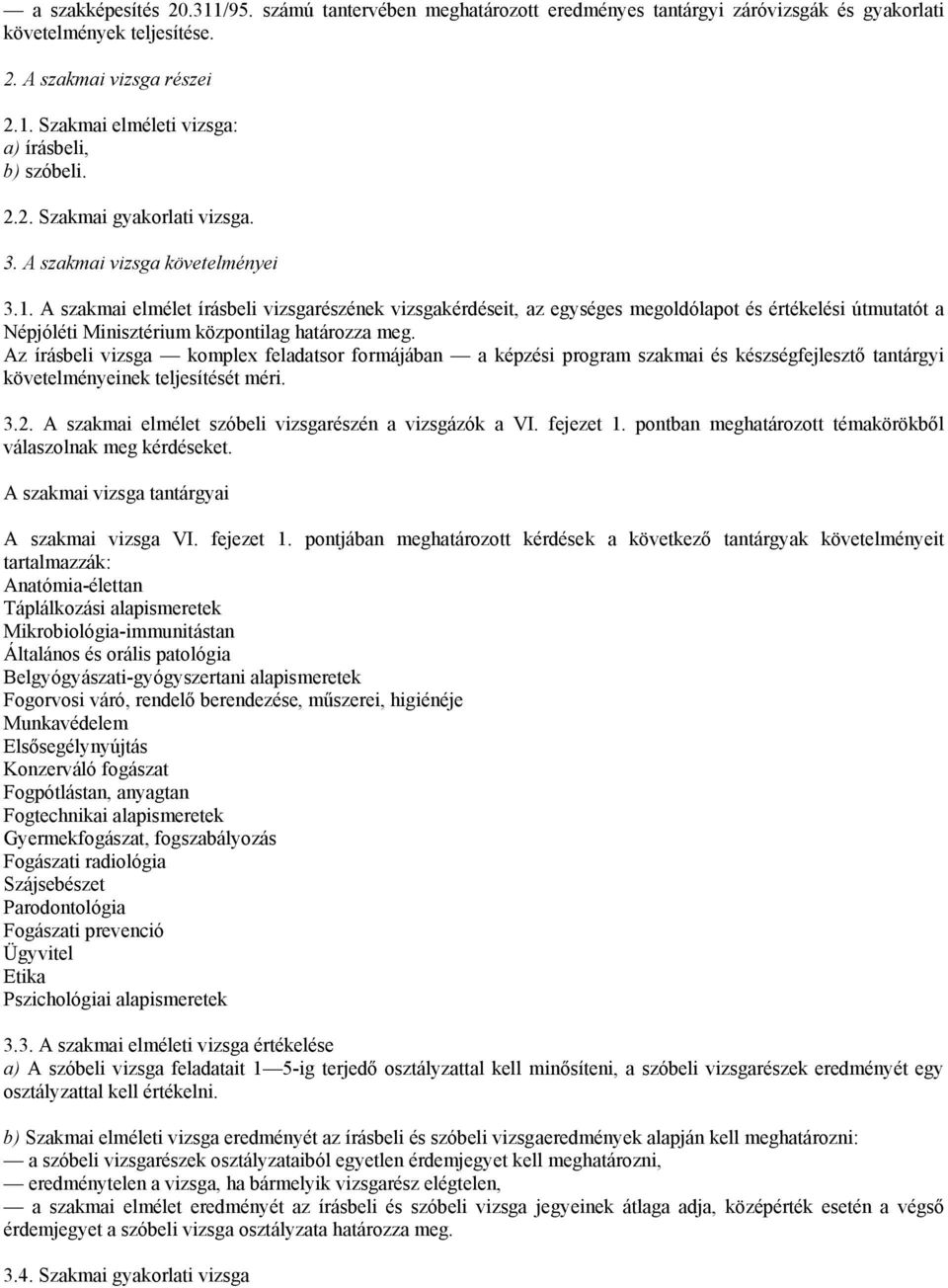 — a szakképesítés 20.311/95. számú tantervében meghatározott eredményes tantárgyi záróvizsgák és gyakorlati követelmények teljesítése.

2. A szakmai vizsga részei

2.1. Szakmai elméleti vizsga:
a) írásbeli,
b) szóbeli.

2.2. Szakmai gyakorlati vizsga.

3. A szakmai vizsga követelményei

3.1. A szakmai elmélet írásbeli vizsgarészének vizsgakérdéseit, az egységes megoldólapot és értékelési útmutatót a Népjóléti Minisztérium központilag határozza meg.
Az írásbeli vizsga — komplex feladatsor formájában — a képzési program szakmai és készségfejlesztő tantárgyi követelményeinek teljesítését méri.

3.2. A szakmai elmélet szóbeli vizsgarészén a vizsgázók a VI. fejezet 1. pontban meghatározott témakörökből válaszolnak meg kérdéseket.

A szakmai vizsga tantárgyai

A szakmai vizsga VI. fejezet 1. pontjában meghatározott kérdések a következő tantárgyak követelményeit tartalmazzák:
Anatómia-élettan
Táplálkozási alapismeretek
Mikrobiológia-immunitástan
Általános és orális patológia
Belgyógyászati-gyógyszertani alapismeretek
Fogorvosi váró, rendelő berendezése, műszerei, higiénéje
Munkavédelem
Elsősegélynyújtás
Konzerváló fogászat
Fogpótlástan, anyagtan
Fogtechnikai alapismeretek
Gyermekfogászat, fogszabályozás
Fogászati radiológia
Szájsebészet
Parodontológia
Fogászati prevenció
Ügyvitel
Etika
Pszichológiai alapismeretek

3.3. A szakmai elméleti vizsga értékelése
a) A szóbeli vizsga feladatait 1—5-ig terjedő osztályzattal kell minősíteni, a szóbeli vizsgarészek eredményét egy osztályzattal kell értékelni.

b) Szakmai elméleti vizsga eredményét az írásbeli és szóbeli vizsgaeredmények alapján kell meghatározni:
— a szóbeli vizsgarészek osztályzataiból egyetlen érdemjegyet kell meghatározni,
— eredménytelen a vizsga, ha bármelyik vizsgarész elégtelen,
— a szakmai elmélet eredményét az írásbeli és szóbeli vizsga jegyeinek átlaga adja, középérték esetén a végső érdemjegyet a szóbeli vizsga osztályzata határozza meg.

3.4. Szakmai gyakorlati vizsga